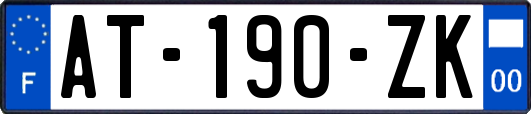 F
AT-190-ZK
00